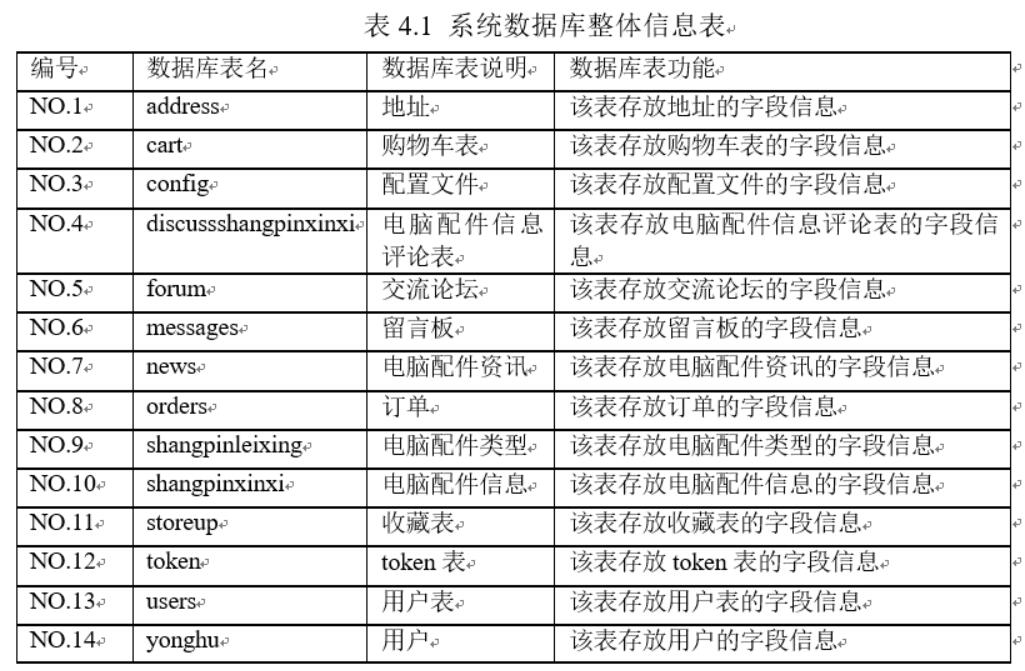 表 4.1 系统数据库整体信息表

| 编号 | 数据库表名 | 数据库表说明 | 数据库表功能 |
|---|---|---|---|
| NO.1 | address | 地址 | 该表存放地址的字段信息 |
| NO.2 | cart | 购物车表 | 该表存放购物车表的字段信息 |
| NO.3 | config | 配置文件 | 该表存放配置文件的字段信息 |
| NO.4 | discussshangpinxinxi | 电脑配件信息评论表 | 该表存放电脑配件信息评论表的字段信息 |
| NO.5 | forum | 交流论坛 | 该表存放交流论坛的字段信息 |
| NO.6 | messages | 留言板 | 该表存放留言板的字段信息 |
| NO.7 | news | 电脑配件资讯 | 该表存放电脑配件资讯的字段信息 |
| NO.8 | orders | 订单 | 该表存放订单的字段信息 |
| NO.9 | shangpinleixing | 电脑配件类型 | 该表存放电脑配件类型的字段信息 |
| NO.10 | shangpinxinxi | 电脑配件信息 | 该表存放电脑配件信息的字段信息 |
| NO.11 | storeup | 收藏表 | 该表存放收藏表的字段信息 |
| NO.12 | token | token 表 | 该表存放 token 表的字段信息 |
| NO.13 | users | 用户表 | 该表存放用户表的字段信息 |
| NO.14 | yonghu | 用户 | 该表存放用户的字段信息 |